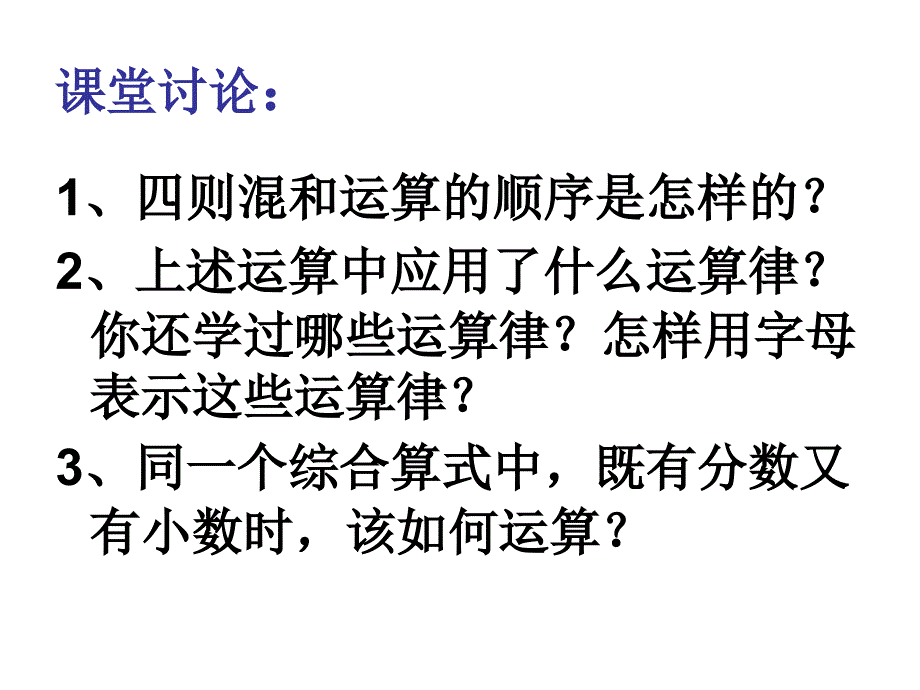 课堂讨论：

1、四则混和运算的顺序是怎样的？

2、上述运算中应用了什么运算律？你还学过哪些运算律？怎样用字母表示这些运算律？

3、同一个综合算式中，既有分数又有小数时，该如何运算？